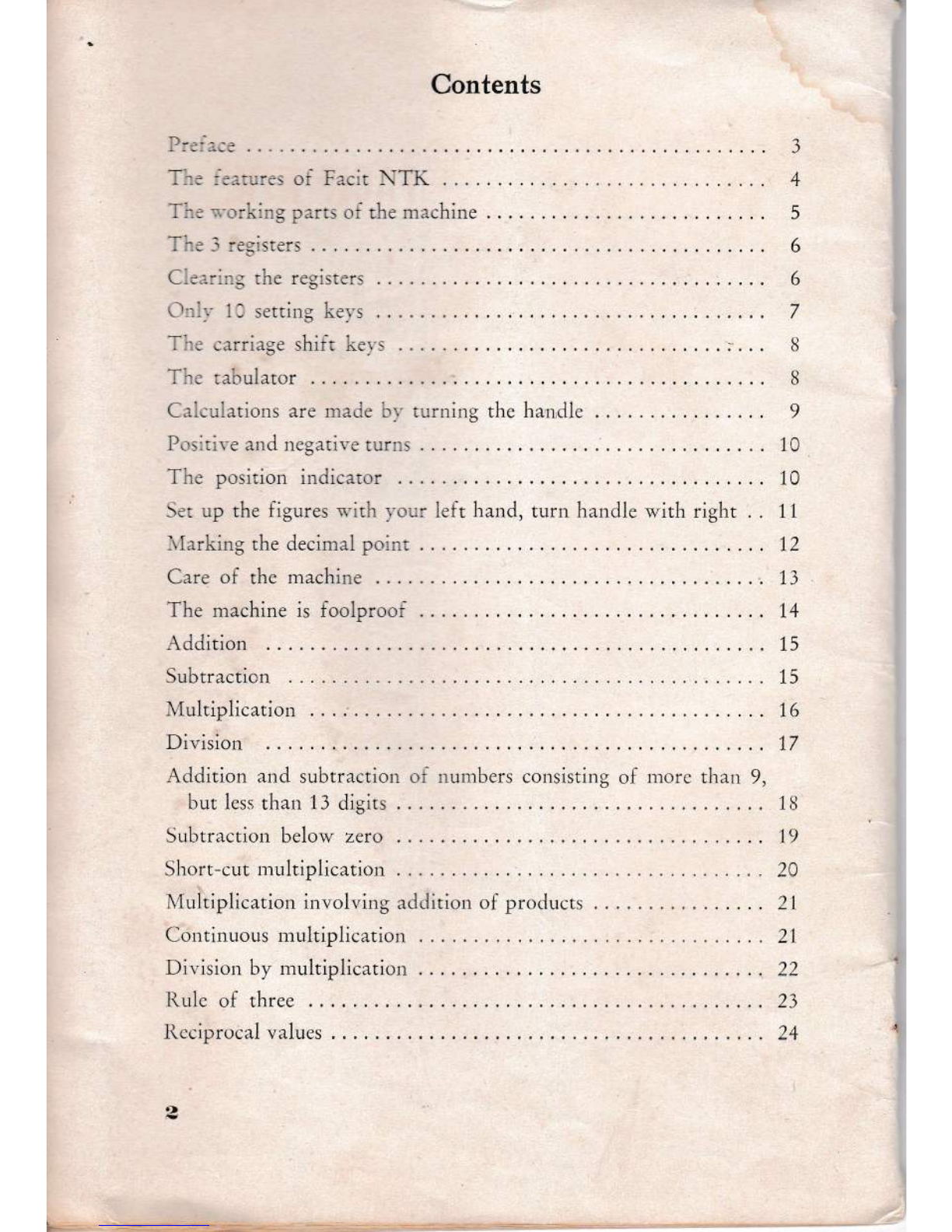 Contents

Preface 3
The features of Facit NTK 4
The working parts of the machine 5
The 3 registers 6
Clearing the registers 6
Only 10 setting keys 7
The carriage shift keys 8
The tabulator 8
Calculations are made by turning the handle 9
Positive and negative turns 10
The position indicator 10
Set up the figures with your left hand, turn handle with right 11
Marking the decimal point 12
Care of the machine 13
The machine is foolproof 14
Addition 15
Subtraction 15
Multiplication 16
Division 17
Addition and subtraction of numbers consisting of more than 9, but less than 13 digits 18
Subtraction below zero 19
Short-cut multiplication 20
Multiplication involving addition of products 21
Continuous multiplication 21
Division by multiplication 22
Rule of three 23
Reciprocal values 24

2